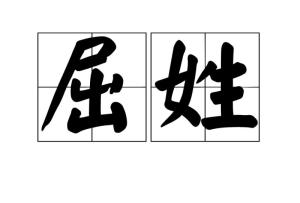 屈姓